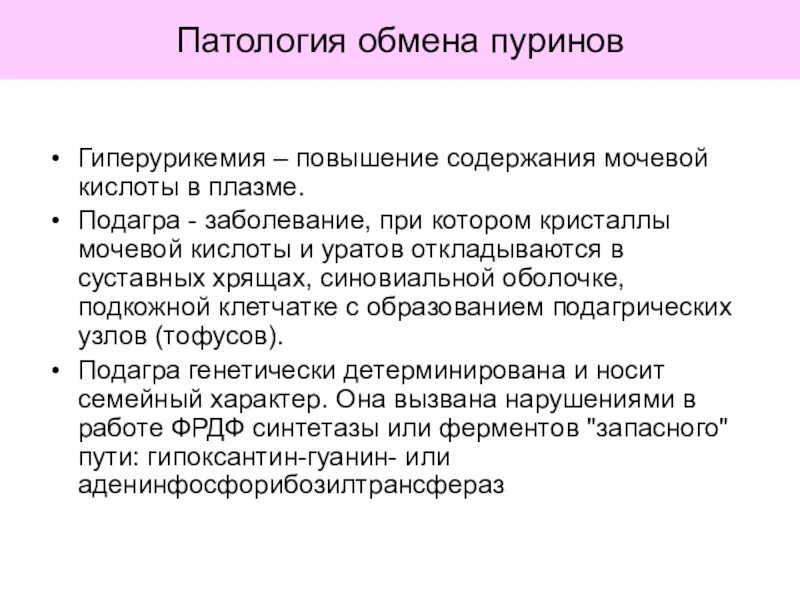 Патология обмена пуринов

• Гиперурикемия – повышение содержания мочевой кислоты в плазме.

• Подагра - заболевание, при котором кристаллы мочевой кислоты и уратов откладываются в суставных хрящах, синовиальной оболочке, подкожной клетчатке с образованием подагрических узлов (тофусов).

• Подагра генетически детерминирована и носит семейный характер. Она вызвана нарушениями в работе ФРДФ синтетазы или ферментов "запасного" пути: гипоксантин-гуанин- или аденинфосфорибозилтрансфераз